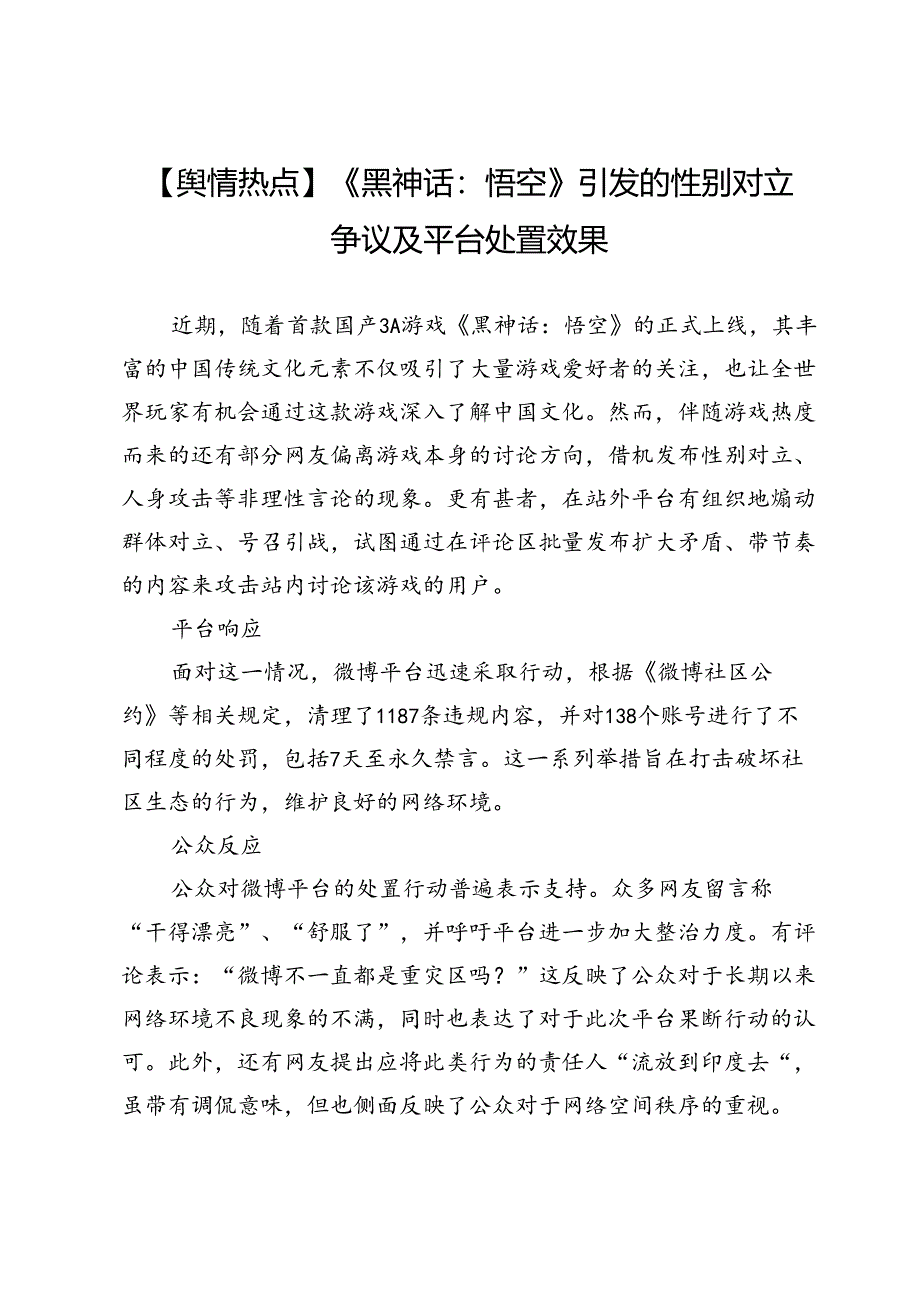 【舆情热点】《黑神话：悟空》引发的性别对立争议及平台处置效果

近期，随着首款国产3A游戏《黑神话：悟空》的正式上线，其丰富的中国传统文化元素不仅吸引了大量游戏爱好者的关注，也让全世界玩家有机会通过这款游戏深入了解中国文化。然而，伴随游戏热度而来的还有部分网友偏离游戏本身的讨论方向，借机发布性别对立、人身攻击等非理性言论的现象。更有甚者，在站外平台有组织地煽动群体对立、号召引战，试图通过在评论区批量发布扩大矛盾、带节奏的内容来攻击站内讨论该游戏的用户。

平台响应

面对这一情况，微博平台迅速采取行动，根据《微博社区公约》等相关规定，清理了1187条违规内容，并对138个账号进行了不同程度的处罚，包括7天至永久禁言。这一系列举措旨在打击破坏社区生态的行为，维护良好的网络环境。

公众反应

公众对微博平台的处置行动普遍表示支持。众多网友留言称“干得漂亮”、“舒服了”，并呼吁平台进一步加大整治力度。有评论表示：“微博不一直都是重灾区吗？”这反映了公众对于长期以来网络环境不良现象的不满，同时也表达了对于此次平台果断行动的认可。此外，还有网友提出应将此类行为的责任人“流放到印度去“，虽带有调侃意味，但也侧面反映了公众对于网络空间秩序的重视。